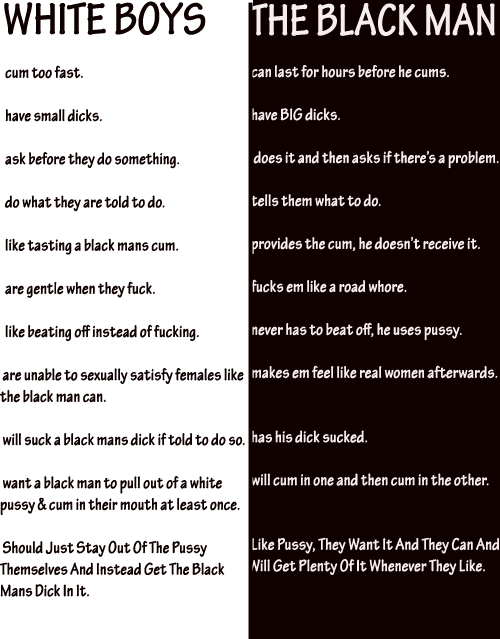 WHITE BOYS

cum too fast.

have small dicks.

ask before they do something.

do what they are told to do.

like tasting a black mans cum.

are gentle when they fuck.

like beating off instead of fucking.

are unable to sexually satisfy females like the black man can.

will suck a black mans dick if told to do so.

want a black man to pull out of a white pussy & cum in their mouth at least once.

Should Just Stay Out Of The Pussy Themselves And Instead Get The Black Mans Dick In It.

THE BLACK MAN

can last for hours before he cums.

have BIG dicks.

does it and then asks if there's a problem.

tells them what to do.

provides the cum, he doesn't receive it.

fucks em like a road whore.

never has to beat off, he uses pussy.

makes em feel like real women afterwards.

has his dick sucked.

will cum in one and then cum in the other.

Like Pussy, They Want It And They Can And Will Get Plenty Of It Whenever They Like.